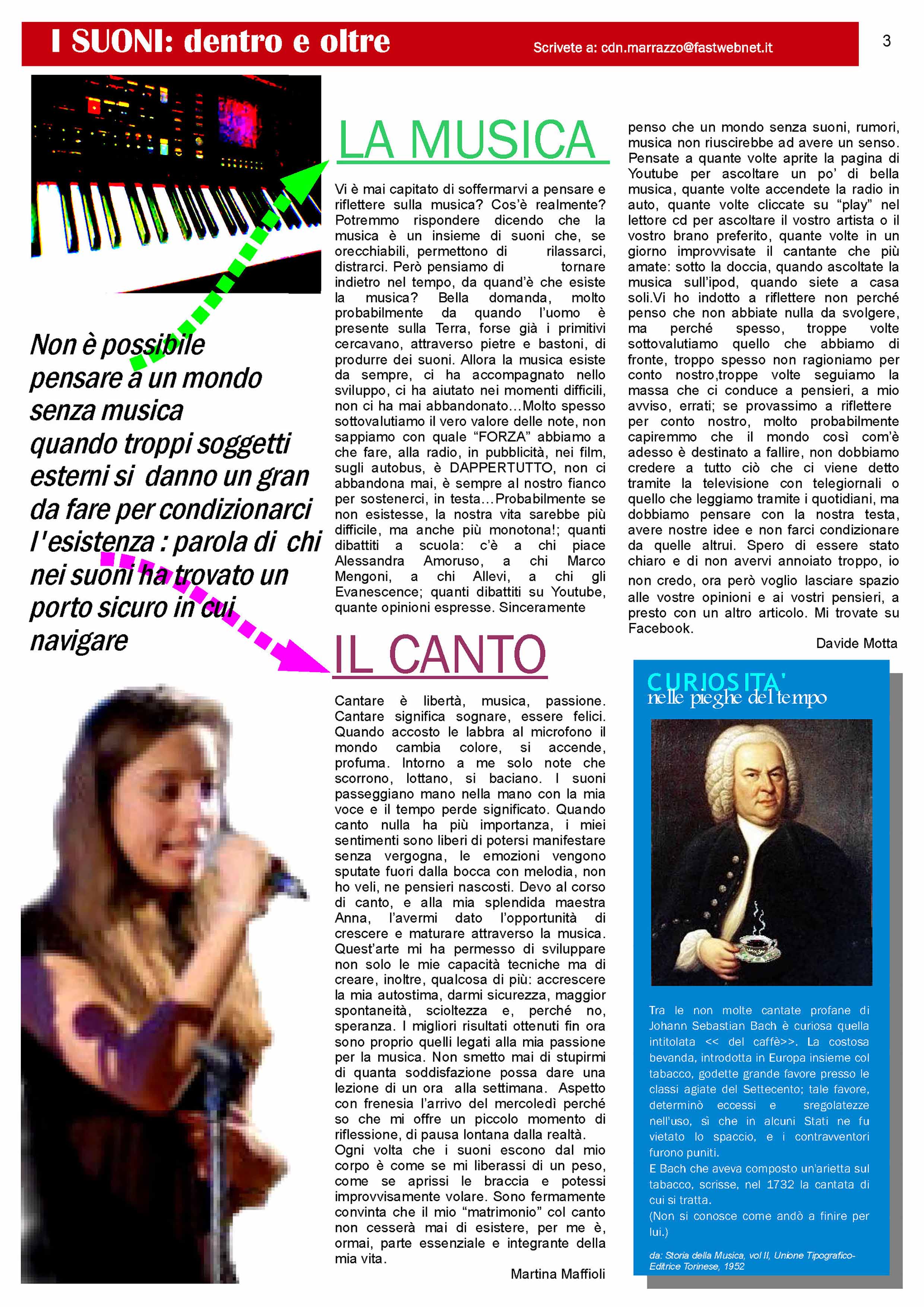 I SUONI: dentro e oltre

Scrivete a: cdn.marrazzo@fastwebnet.it

3

Non è possibile pensare a un mondo senza musica quando troppi soggetti esterni si danno un gran da fare per condizionarci l'esistenza : parola di chi nei suoni ha trovato un porto sicuro in cui navigare

LA MUSICA

Vi è mai capitato di soffermarvi a pensare e riflettere sulla musica? Cos'è realmente? Potremmo rispondere dicendo che la musica è un insieme di suoni che, se orecchiabili, permettono di rilassarci, distrarci. Però pensiamo di tornare indietro nel tempo, da quand'è che esiste la musica? Bella domanda, molto probabilmente da quando l'uomo è presente sulla Terra, forse già i primitivi cercavano, attraverso pietre e bastoni, di produrre dei suoni. Allora la musica esiste da sempre, ci ha accompagnato nello sviluppo, ci ha aiutato nei momenti difficili, non ci ha mai abbandonato…Molto spesso sottovalutiamo il vero valore delle note, non sappiamo con quale "FORZA" abbiamo a che fare, alla radio, in pubblicità, nei film, sugli autobus, è DAPPERTUTTO, non ci abbandona mai, è sempre al nostro fianco per sostenerci, in testa…Probabilmente se non esistesse, la nostra vita sarebbe più difficile, ma anche più monotona!; quanti dibattiti a scuola: c'è a chi piace Alessandra Amoruso, a chi Marco Mengoni, a chi Allevi, a chi gli Evanescence; quanti dibattiti su Youtube, quante opinioni espresse. Sinceramente penso che un mondo senza suoni, rumori, musica non riuscirebbe ad avere un senso. Pensate a quante volte aprite la pagina di Youtube per ascoltare un po' di bella musica, quante volte accendete la radio in auto, quante volte cliccate su "play" nel lettore cd per ascoltare il vostro artista o il vostro brano preferito, quante volte in un giorno improvvisate il cantante che più amate: sotto la doccia, quando ascoltate la musica sull'ipod, quando siete a casa soli.Vi ho indotto a riflettere non perché penso che non abbiate nulla da svolgere, ma perché spesso, troppe volte sottovalutiamo quello che abbiamo di fronte, troppo spesso non ragioniamo per conto nostro,troppe volte seguiamo la massa che ci conduce a pensieri, a mio avviso, errati; se provassimo a riflettere per conto nostro, molto probabilmente capiremmo che il mondo così com'è adesso è destinato a fallire, non dobbiamo credere a tutto ciò che ci viene detto tramite la televisione con telegiornali o quello che leggiamo tramite i quotidiani, ma dobbiamo pensare con la nostra testa, avere nostre idee e non farci condizionare da quelle altrui. Spero di essere stato chiaro e di non avervi annoiato troppo, io non credo, ora però voglio lasciare spazio alle vostre opinioni e ai vostri pensieri, a presto con un altro articolo. Mi trovate su Facebook.

Davide Motta

IL CANTO

Cantare è libertà, musica, passione. Cantare significa sognare, essere felici. Quando accosto le labbra al microfono il mondo cambia colore, si accende, profuma. Intorno a me solo note che scorrono, lottano, si baciano. I suoni passeggiano mano nella mano con la mia voce e il tempo perde significato. Quando canto nulla ha più importanza, i miei sentimenti sono liberi di potersi manifestare senza vergogna, le emozioni vengono sputate fuori dalla bocca con melodia, non ho veli, ne pensieri nascosti. Devo al corso di canto, e alla mia splendida maestra Anna, l'avermi dato l'opportunità di crescere e maturare attraverso la musica. Quest'arte mi ha permesso di sviluppare non solo le mie capacità tecniche ma di creare, inoltre, qualcosa di più: accrescere la mia autostima, darmi sicurezza, maggior spontaneità, scioltezza e, perché no, speranza. I migliori risultati ottenuti fin ora sono proprio quelli legati alla mia passione per la musica. Non smetto mai di stupirmi di quanta soddisfazione possa dare una lezione di un ora alla settimana. Aspetto con frenesia l'arrivo del mercoledì perché so che mi offre un piccolo momento di riflessione, di pausa lontana dalla realtà.
Ogni volta che i suoni escono dal mio corpo è come se mi liberassi di un peso, come se aprissi le braccia e potessi improvvisamente volare. Sono fermamente convinta che il mio "matrimonio" col canto non cesserà mai di esistere, per me è, ormai, parte essenziale e integrante della mia vita.

Martina Maffioli

CURIOSITA'
nelle pieghe del tempo

Tra le non molte cantate profane di Johann Sebastian Bach è curiosa quella intitolata << del caffè>>. La costosa bevanda, introdotta in Europa insieme col tabacco, godette grande favore presso le classi agiate del Settecento; tale favore, determinò eccessi e sregolatezze nell'uso, sì che in alcuni Stati ne fu vietato lo spaccio, e i contravventori furono puniti.
E Bach che aveva composto un'arietta sul tabacco, scrisse, nel 1732 la cantata di cui si tratta.
(Non si conosce come andò a finire per lui.)

da: Storia della Musica, vol II, Unione Tipografico-Editrice Torinese, 1952